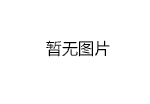 暂无图片